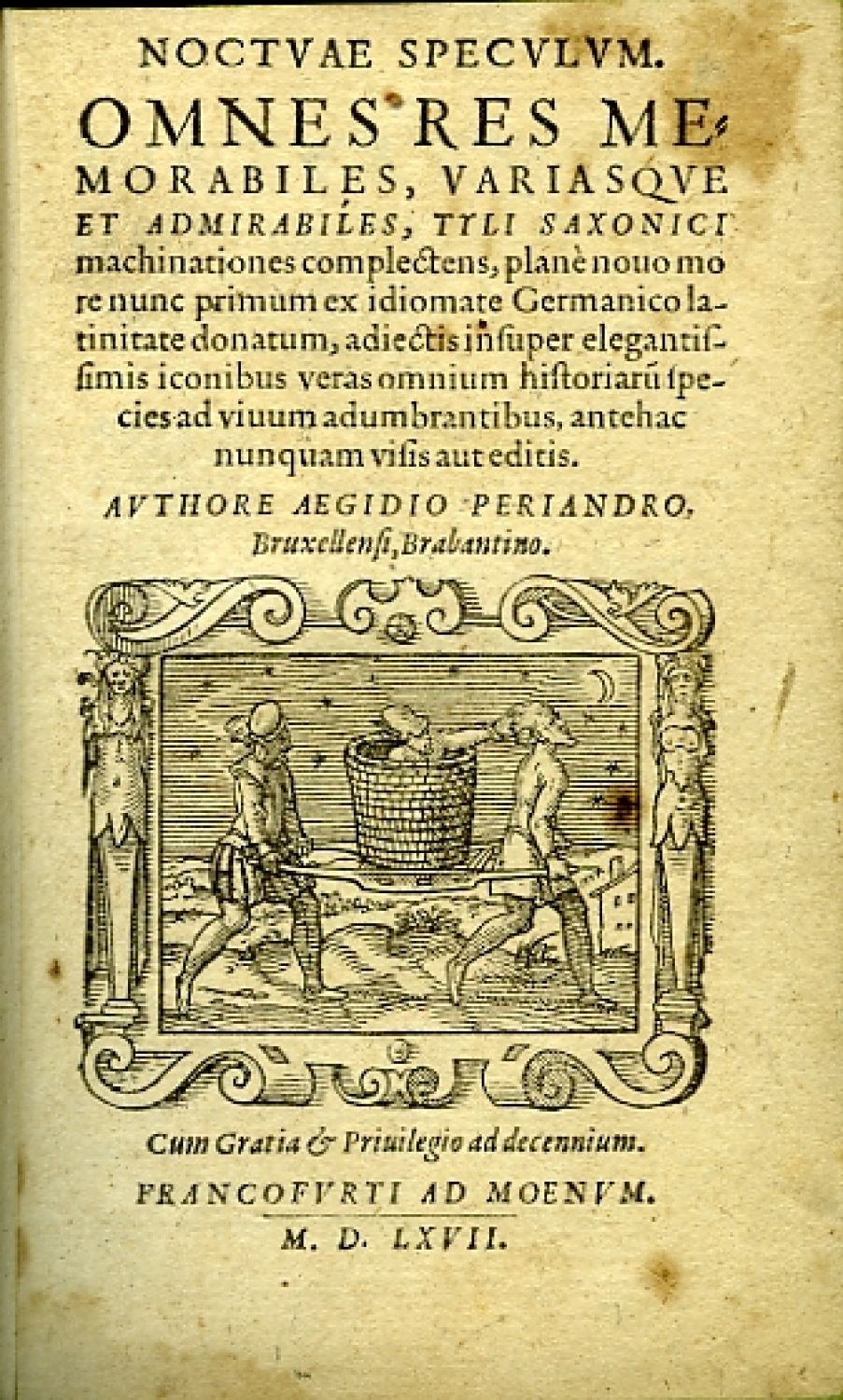 NOCTVAE SPECVLVM.

OMNES RES MEMORABILES, VARIASQVE ET ADMIRABILES, TYLI SAXONICI machinationes complectens, planè nouo more nunc primum ex idiomate Germanico latinitate donatum, adiectis insuper elegantissimis iconibus veras omnium historiarũ species ad viuum adumbrantibus, antehac nunquam visis aut editis.

AVTHORE AEGIDIO PERIANDRO, Bruxellensi, Brabantino.

Cum Gratia & Priuilegio ad decennium.

FRANCOFVRTI AD MOENVM.

M. D. LXVII.